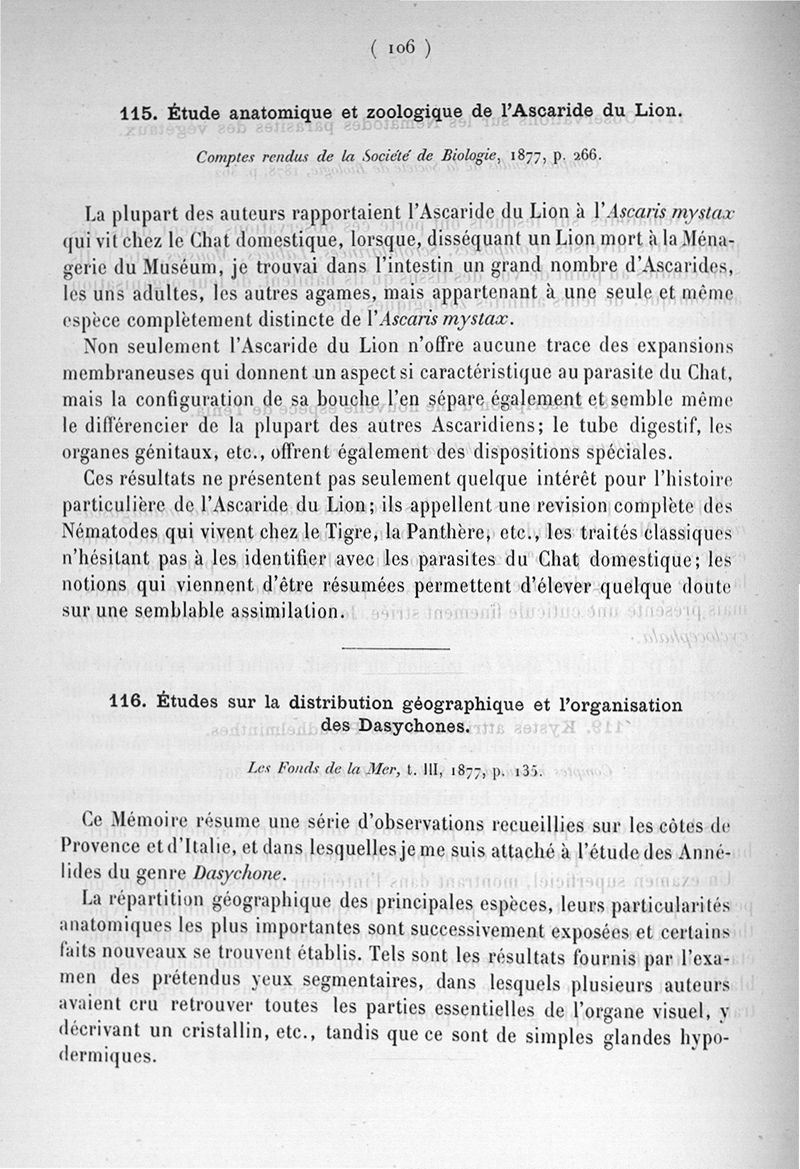 ( 106 )

115. Étude anatomique et zoologique de l'Ascaride du Lion.

Comptes rendus de la Société de Biologie, 1877, p. 266.

La plupart des auteurs rapportaient l'Ascaride du Lion à l'Ascaris mystax qui vit chez le Chat domestique, lorsque, disséquant un Lion mort à la Ménagerie du Muséum, je trouvai dans l'intestin un grand nombre d'Ascarides, les uns adultes, les autres agames, mais appartenant à une seule et même espèce complètement distincte de l'Ascaris mystax.

Non seulement l'Ascaride du Lion n'offre aucune trace des expansions membraneuses qui donnent un aspect si caractéristique au parasite du Chat, mais la configuration de sa bouche l'en sépare également et semble même le différencier de la plupart des autres Ascaridiens; le tube digestif, les organes génitaux, etc., offrent également des dispositions spéciales.

Ces résultats ne présentent pas seulement quelque intérêt pour l'histoire particulière de l'Ascaride du Lion; ils appellent une revision complète des Nématodes qui vivent chez le Tigre, la Panthère, etc., les traités classiques n'hésitant pas à les identifier avec les parasites du Chat domestique; les notions qui viennent d'être résumées permettent d'élever quelque doute sur une semblable assimilation.

116. Études sur la distribution géographique et l'organisation des Dasychones.

Les Fonds de la Mer, t. III, 1877, p. 135.

Ce Mémoire résume une série d'observations recueillies sur les côtes de Provence et d'Italie, et dans lesquelles je me suis attaché à l'étude des Annélides du genre Dasychone.

La répartition géographique des principales espèces, leurs particularités anatomiques les plus importantes sont successivement exposées et certains faits nouveaux se trouvent établis. Tels sont les résultats fournis par l'examen des prétendus yeux segmentaires, dans lesquels plusieurs auteurs avaient cru retrouver toutes les parties essentielles de l'organe visuel, y décrivant un cristallin, etc., tandis que ce sont de simples glandes hypodermiques.